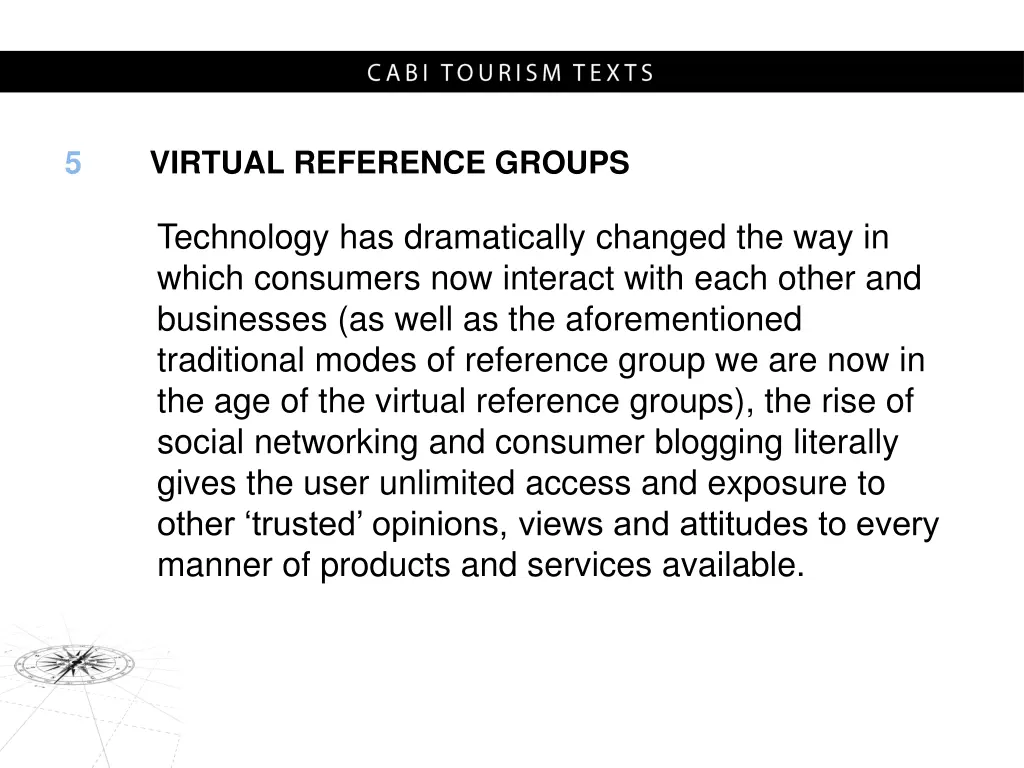 CABI TOURISM TEXTS

5 VIRTUAL REFERENCE GROUPS

Technology has dramatically changed the way in which consumers now interact with each other and businesses (as well as the aforementioned traditional modes of reference group we are now in the age of the virtual reference groups), the rise of social networking and consumer blogging literally gives the user unlimited access and exposure to other ‘trusted’ opinions, views and attitudes to every manner of products and services available.